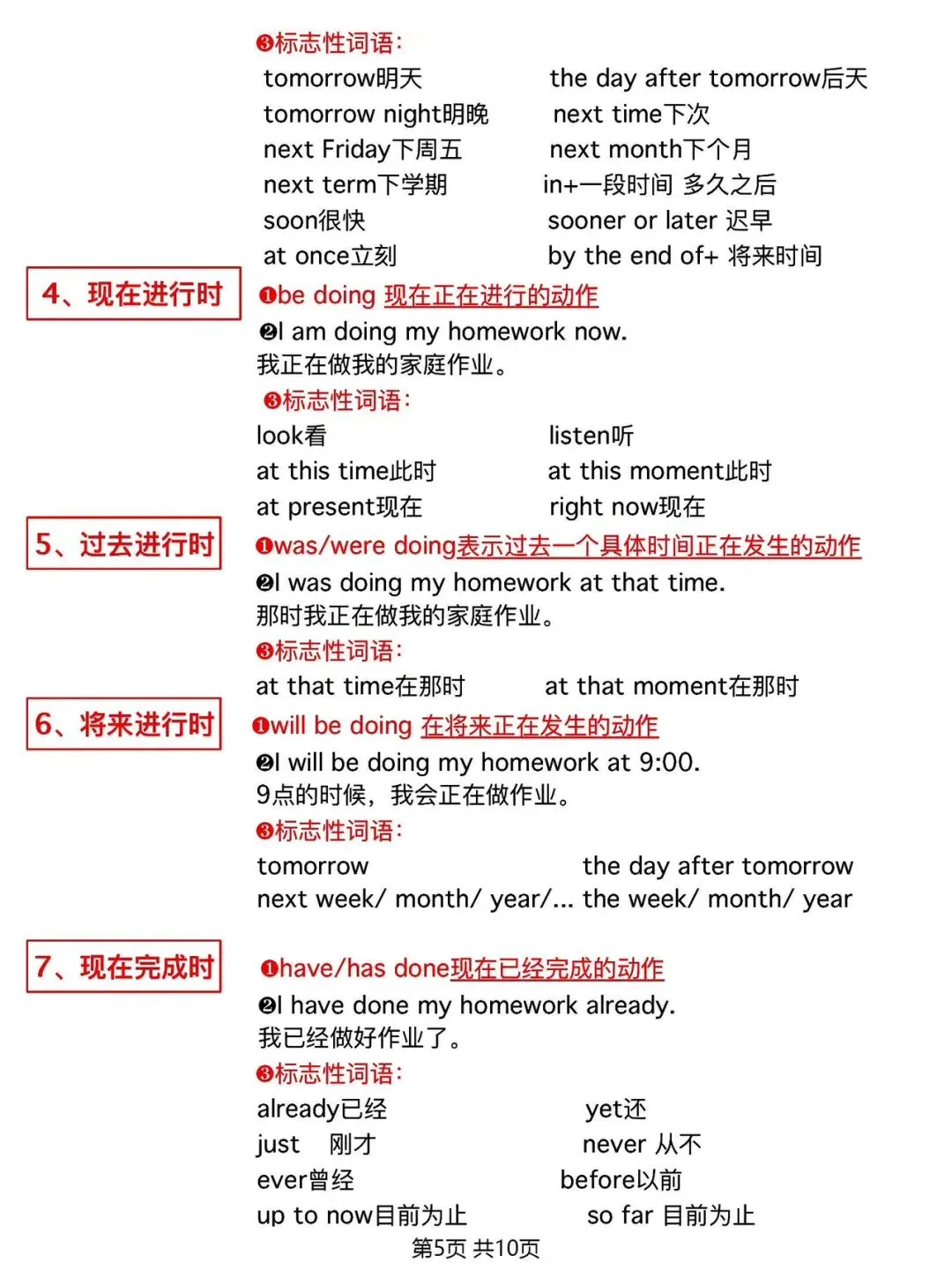 ❸标志性词语:

tomorrow明天 the day after tomorrow后天
tomorrow night明晚 next time下次
next Friday下周五 next month下个月
next term下学期 in+一段时间 多久之后
soon很快 sooner or later 迟早
at once立刻 by the end of+ 将来时间

4、现在进行时

❶be doing 现在正在进行的动作

❷I am doing my homework now.
我正在做我的家庭作业。

❸标志性词语:

look看 listen听
at this time此时 at this moment此时
at present现在 right now现在

5、过去进行时

❶was/were doing表示过去一个具体时间正在发生的动作

❷I was doing my homework at that time.
那时我正在做我的家庭作业。

❸标志性词语:

at that time在那时 at that moment在那时

6、将来进行时

❶will be doing 在将来正在发生的动作

❷I will be doing my homework at 9:00.
9点的时候，我会正在做作业。

❸标志性词语:

tomorrow the day after tomorrow
next week/ month/ year/... the week/ month/ year

7、现在完成时

❶have/has done现在已经完成的动作

❷I have done my homework already.
我已经做好作业了。

❸标志性词语:

already已经 yet还
just 刚才 never 从不
ever曾经 before以前
up to now目前为止 so far 目前为止

第5页 共10页